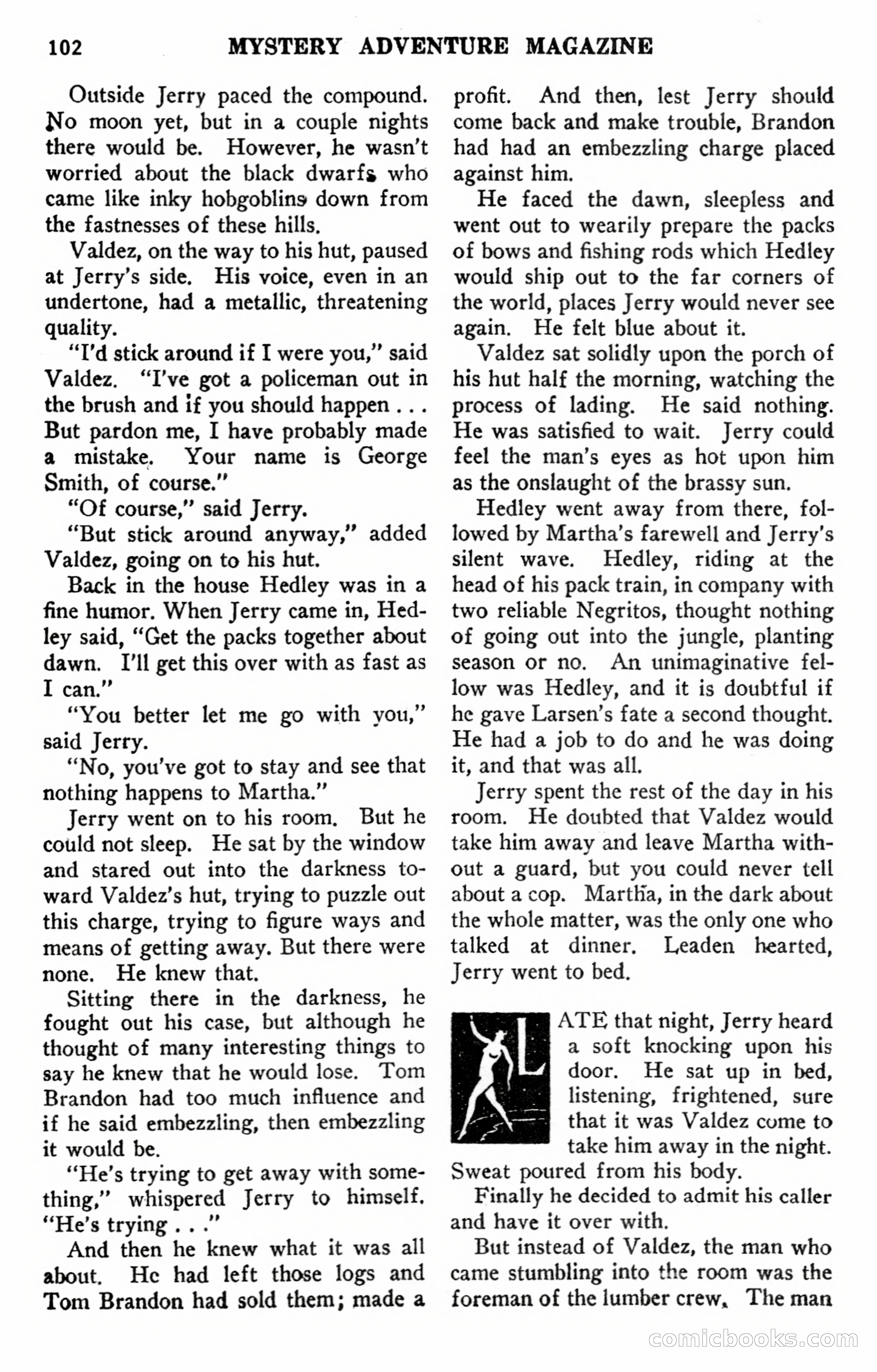 102 MYSTERY ADVENTURE MAGAZINE

Outside Jerry paced the compound. No moon yet, but in a couple nights there would be. However, he wasn't worried about the black dwarfs who came like inky hobgoblins down from the fastnesses of these hills.

Valdez, on the way to his hut, paused at Jerry's side. His voice, even in an undertone, had a metallic, threatening quality.

"I'd stick around if I were you," said Valdez. "I've got a policeman out in the brush and if you should happen . . . But pardon me, I have probably made a mistake. Your name is George Smith, of course."

"Of course," said Jerry.

"But stick around anyway," added Valdez, going on to his hut.

Back in the house Hedley was in a fine humor. When Jerry came in, Hedley said, "Get the packs together about dawn. I'll get this over with as fast as I can."

"You better let me go with you," said Jerry.

"No, you've got to stay and see that nothing happens to Martha."

Jerry went on to his room. But he could not sleep. He sat by the window and stared out into the darkness toward Valdez's hut, trying to puzzle out this charge, trying to figure ways and means of getting away. But there were none. He knew that.

Sitting there in the darkness, he fought out his case, but although he thought of many interesting things to say he knew that he would lose. Tom Brandon had too much influence and if he said embezzling, then embezzling it would be.

"He's trying to get away with something," whispered Jerry to himself. "He's trying . . ."

And then he knew what it was all about. He had left those logs and Tom Brandon had sold them; made a profit. And then, lest Jerry should come back and make trouble, Brandon had had an embezzling charge placed against him.

He faced the dawn, sleepless and went out to wearily prepare the packs of bows and fishing rods which Hedley would ship out to the far corners of the world, places Jerry would never see again. He felt blue about it.

Valdez sat solidly upon the porch of his hut half the morning, watching the process of lading. He said nothing. He was satisfied to wait. Jerry could feel the man's eyes as hot upon him as the onslaught of the brassy sun.

Hedley went away from there, followed by Martha's farewell and Jerry's silent wave. Hedley, riding at the head of his pack train, in company with two reliable Negritos, thought nothing of going out into the jungle, planting season or no. An unimaginative fellow was Hedley, and it is doubtful if he gave Larsen's fate a second thought. He had a job to do and he was doing it, and that was all.

Jerry spent the rest of the day in his room. He doubted that Valdez would take him away and leave Martha without a guard, but you could never tell about a cop. Martha, in the dark about the whole matter, was the only one who talked at dinner. Leaden hearted, Jerry went to bed.

LATE that night, Jerry heard a soft knocking upon his door. He sat up in bed, listening, frightened, sure that it was Valdez come to take him away in the night. Sweat poured from his body.

Finally he decided to admit his caller and have it over with.

But instead of Valdez, the man who came stumbling into the room was the foreman of the lumber crew. The man

comicbooks.com